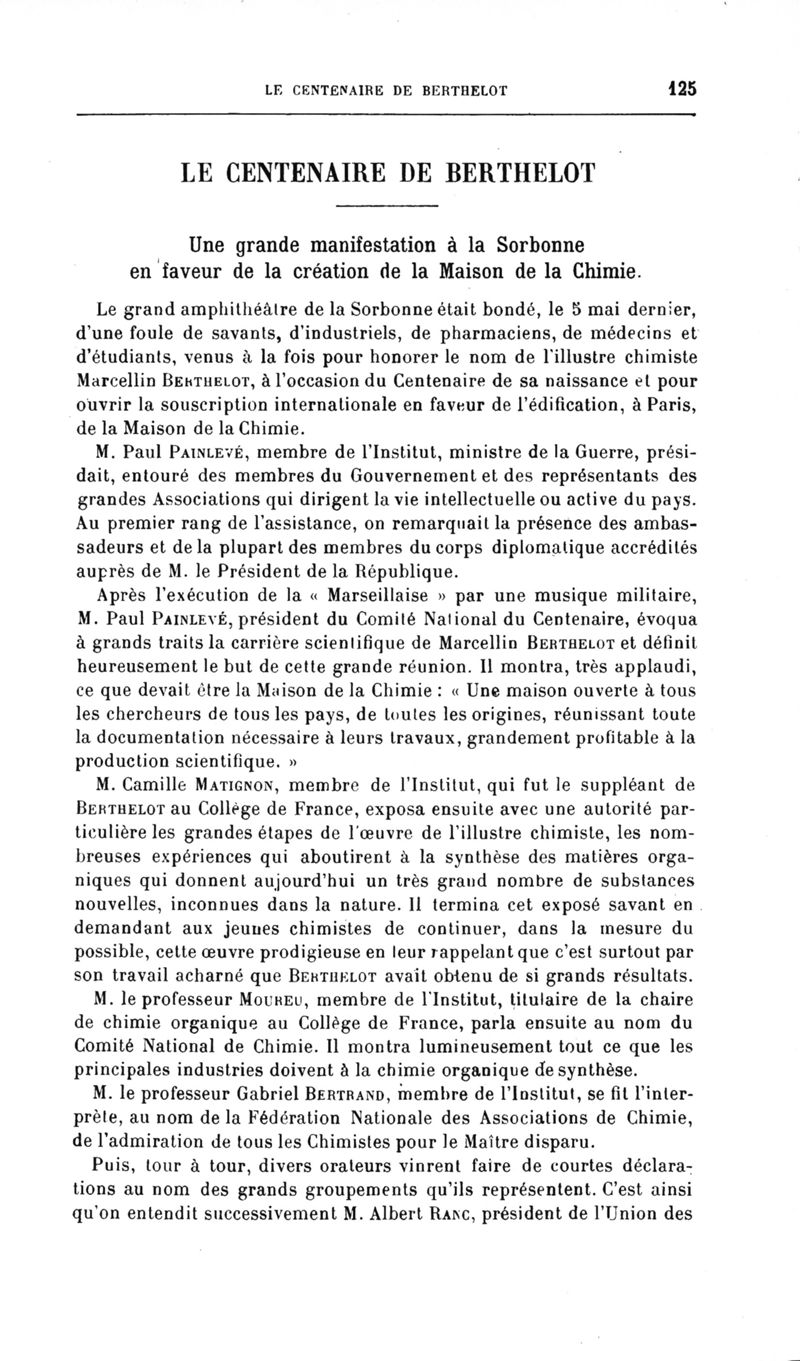 LE CENTENAIRE DE BERTHELOT 125

LE CENTENAIRE DE BERTHELOT

Une grande manifestation à la Sorbonne en faveur de la création de la Maison de la Chimie.

Le grand amphithéâtre de la Sorbonne était bondé, le 5 mai dernier, d'une foule de savants, d'industriels, de pharmaciens, de médecins et d'étudiants, venus à la fois pour honorer le nom de l'illustre chimiste Marcellin Berthelot, à l'occasion du Centenaire de sa naissance et pour ouvrir la souscription internationale en faveur de l'édification, à Paris, de la Maison de la Chimie.

M. Paul Painlevé, membre de l'Institut, ministre de la Guerre, présidait, entouré des membres du Gouvernement et des représentants des grandes Associations qui dirigent la vie intellectuelle ou active du pays. Au premier rang de l'assistance, on remarquait la présence des ambassadeurs et de la plupart des membres du corps diplomatique accrédités auprès de M. le Président de la République.

Après l'exécution de la « Marseillaise » par une musique militaire, M. Paul Painlevé, président du Comité National du Centenaire, évoqua à grands traits la carrière scientifique de Marcellin Berthelot et définit heureusement le but de cette grande réunion. Il montra, très applaudi, ce que devait être la Maison de la Chimie : « Une maison ouverte à tous les chercheurs de tous les pays, de toutes les origines, réunissant toute la documentation nécessaire à leurs travaux, grandement profitable à la production scientifique. »

M. Camille Matignon, membre de l'Institut, qui fut le suppléant de Berthelot au Collège de France, exposa ensuite avec une autorité particulière les grandes étapes de l'œuvre de l'illustre chimiste, les nombreuses expériences qui aboutirent à la synthèse des matières organiques qui donnent aujourd'hui un très grand nombre de substances nouvelles, inconnues dans la nature. Il termina cet exposé savant en demandant aux jeunes chimistes de continuer, dans la mesure du possible, cette œuvre prodigieuse en leur rappelant que c'est surtout par son travail acharné que Berthelot avait obtenu de si grands résultats.

M. le professeur Moureu, membre de l'Institut, titulaire de la chaire de chimie organique au Collège de France, parla ensuite au nom du Comité National de Chimie. Il montra lumineusement tout ce que les principales industries doivent à la chimie organique de synthèse.

M. le professeur Gabriel Bertrand, membre de l'Institut, se fit l'interprète, au nom de la Fédération Nationale des Associations de Chimie, de l'admiration de tous les Chimistes pour le Maître disparu.

Puis, tour à tour, divers orateurs vinrent faire de courtes déclarations au nom des grands groupements qu'ils représentent. C'est ainsi qu'on entendit successivement M. Albert Ranc, président de l'Union des